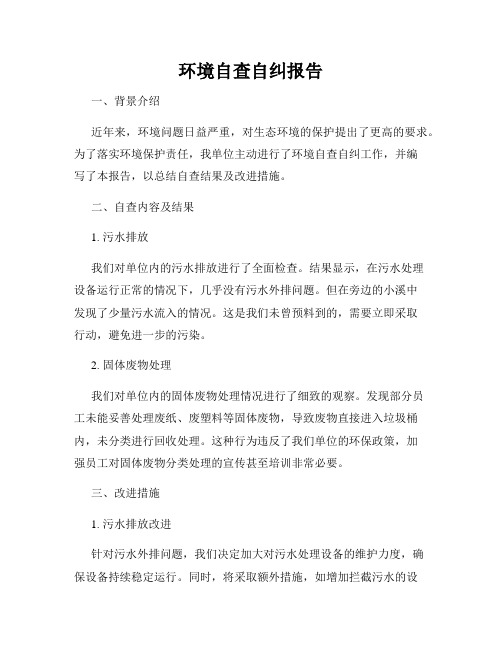 环境自查自纠报告

一、背景介绍

近年来，环境问题日益严重，对生态环境的保护提出了更高的要求。为了落实环境保护责任，我单位主动进行了环境自查自纠工作，并编写了本报告，以总结自查结果及改进措施。

二、自查内容及结果

1. 污水排放

我们对单位内的污水排放进行了全面检查。结果显示，在污水处理设备运行正常的情况下，几乎没有污水外排问题。但在旁边的小溪中发现了少量污水流入的情况。这是我们未曾预料到的，需要立即采取行动，避免进一步的污染。

2. 固体废物处理

我们对单位内的固体废物处理情况进行了细致的观察。发现部分员工未能妥善处理废纸、废塑料等固体废物，导致废物直接进入垃圾桶内，未分类进行回收处理。这种行为违反了我们单位的环保政策，加强员工对固体废物分类处理的宣传甚至培训非常必要。

三、改进措施

1. 污水排放改进

针对污水外排问题，我们决定加大对污水处理设备的维护力度，确保设备持续稳定运行。同时，将采取额外措施，如增加拦截污水的设